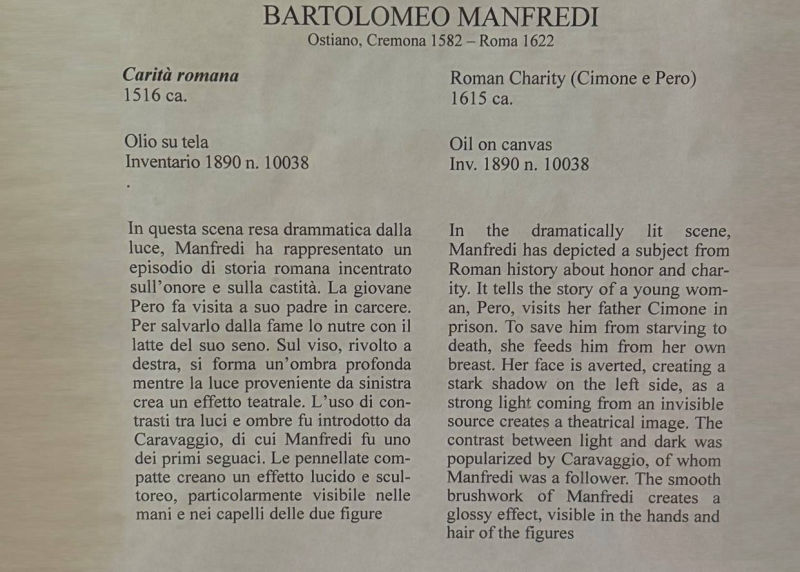 BARTOLOMEO MANFREDI
Ostiano, Cremona 1582 – Roma 1622

Carità romana
1516 ca.

Olio su tela
Inventario 1890 n. 10038
.

In questa scena resa drammatica dalla luce, Manfredi ha rappresentato un episodio di storia romana incentrato sull'onore e sulla castità. La giovane Pero fa visita a suo padre in carcere. Per salvarlo dalla fame lo nutre con il latte del suo seno. Sul viso, rivolto a destra, si forma un'ombra profonda mentre la luce proveniente da sinistra crea un effetto teatrale. L'uso di contrasti tra luci e ombre fu introdotto da Caravaggio, di cui Manfredi fu uno dei primi seguaci. Le pennellate compatte creano un effetto lucido e scultoreo, particolarmente visibile nelle mani e nei capelli delle due figure

Roman Charity (Cimone e Pero)
1615 ca.

Oil on canvas
Inv. 1890 n. 10038

In the dramatically lit scene, Manfredi has depicted a subject from Roman history about honor and charity. It tells the story of a young woman, Pero, visits her father Cimone in prison. To save him from starving to death, she feeds him from her own breast. Her face is averted, creating a stark shadow on the left side, as a strong light coming from an invisible source creates a theatrical image. The contrast between light and dark was popularized by Caravaggio, of whom Manfredi was a follower. The smooth brushwork of Manfredi creates a glossy effect, visible in the hands and hair of the figures